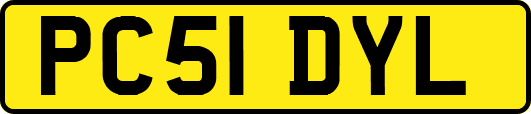 PC51 DYL